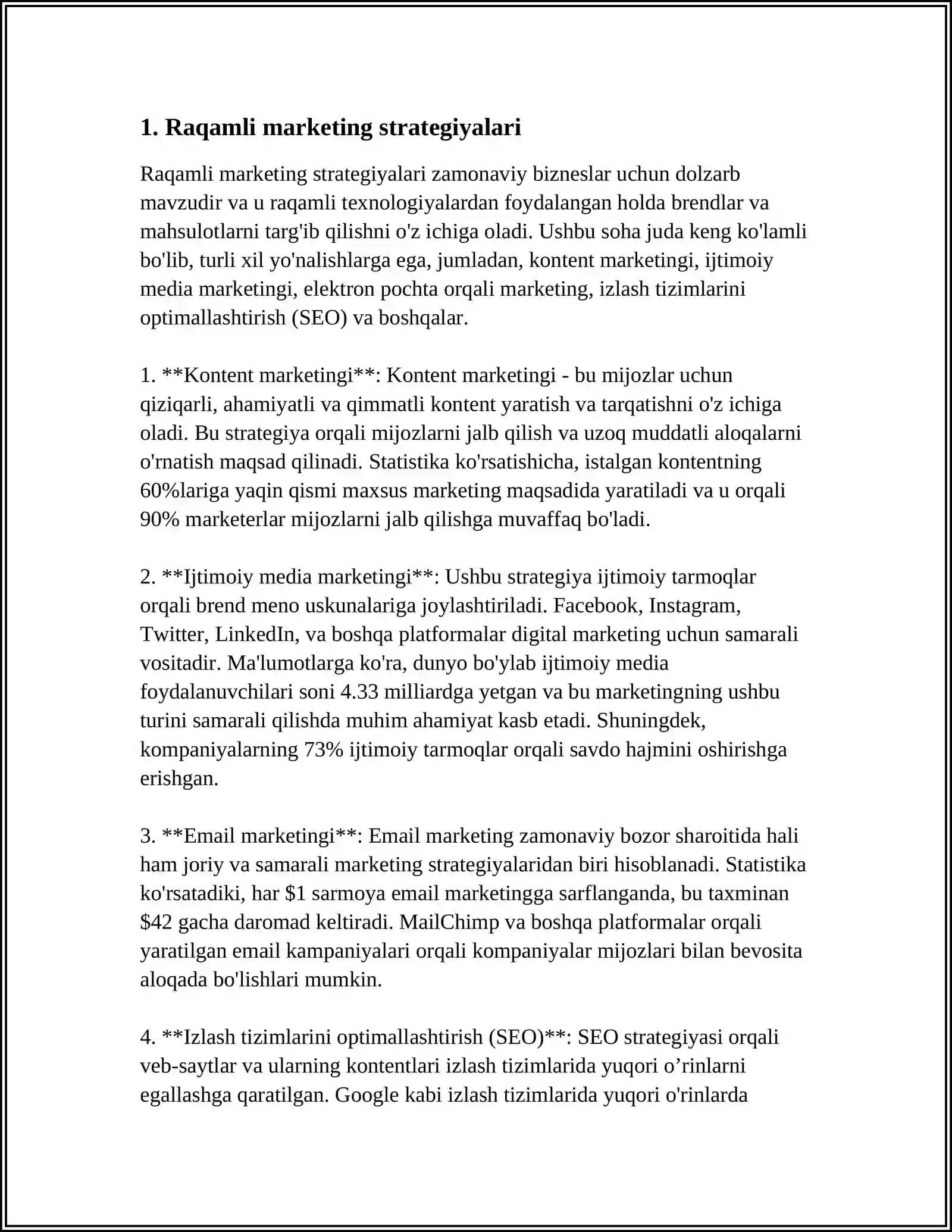 1. Raqamli marketing strategiyalari

Raqamli marketing strategiyalari zamonaviy bizneslar uchun dolzarb mavzudir va u raqamli texnologiyalardan foydalangan holda brendlar va mahsulotlarni targ'ib qilishni o'z ichiga oladi. Ushbu soha juda keng ko'lamli bo'lib, turli xil yo'nalishlarga ega, jumladan, kontent marketingi, ijtimoiy media marketingi, elektron pochta orqali marketing, izlash tizimlarini optimallashtirish (SEO) va boshqalar.

1. **Kontent marketingi**: Kontent marketingi - bu mijozlar uchun qiziqarli, ahamiyatli va qimmatli kontent yaratish va tarqatishni o'z ichiga oladi. Bu strategiya orqali mijozlarni jalb qilish va uzoq muddatli aloqalarni o'rnatish maqsad qilinadi. Statistika ko'rsatishicha, istalgan kontentning 60%lariga yaqin qismi maxsus marketing maqsadida yaratiladi va u orqali 90% marketerlar mijozlarni jalb qilishga muvaffaq bo'ladi.

2. **Ijtimoiy media marketingi**: Ushbu strategiya ijtimoiy tarmoqlar orqali brend meno uskunalariga joylashtiriladi. Facebook, Instagram, Twitter, LinkedIn, va boshqa platformalar digital marketing uchun samarali vositadir. Ma'lumotlarga ko'ra, dunyo bo'ylab ijtimoiy media foydalanuvchilari soni 4.33 milliardga yetgan va bu marketingning ushbu turini samarali qilishda muhim ahamiyat kasb etadi. Shuningdek, kompaniyalarning 73% ijtimoiy tarmoqlar orqali savdo hajmini oshirishga erishgan.

3. **Email marketingi**: Email marketing zamonaviy bozor sharoitida hali ham joriy va samarali marketing strategiyalaridan biri hisoblanadi. Statistika ko'rsatadiki, har $1 sarmoya email marketingga sarflanganda, bu taxminan $42 gacha daromad keltiradi. MailChimp va boshqa platformalar orqali yaratilgan email kampaniyalari orqali kompaniyalar mijozlari bilan bevosita aloqada bo'lishlari mumkin.

4. **Izlash tizimlarini optimallashtirish (SEO)**: SEO strategiyasi orqali veb-saytlar va ularning kontentlari izlash tizimlarida yuqori o'rinlarni egallashga qaratilgan. Google kabi izlash tizimlarida yuqori o'rinlarda